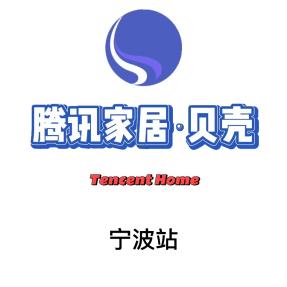 腾讯家居·贝壳

Tencent Home

宁波站